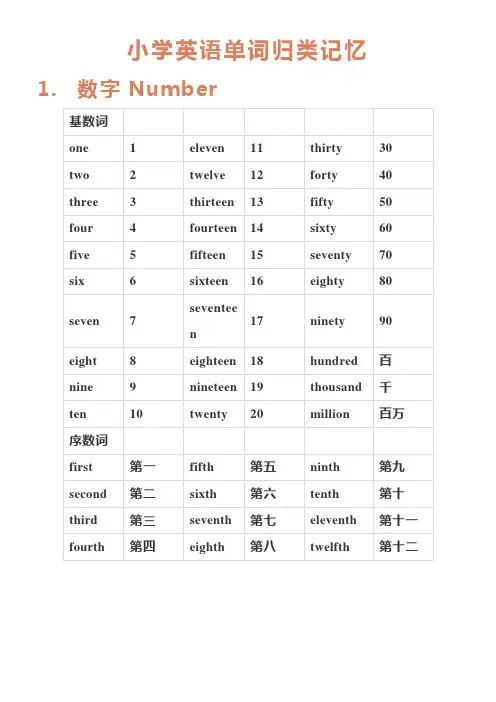 小学英语单词归类记忆

1. 数字 Number

| 基数词 | | | | | |
|---|---|---|---|---|---|
| one | 1 | eleven | 11 | thirty | 30 |
| two | 2 | twelve | 12 | forty | 40 |
| three | 3 | thirteen | 13 | fifty | 50 |
| four | 4 | fourteen | 14 | sixty | 60 |
| five | 5 | fifteen | 15 | seventy | 70 |
| six | 6 | sixteen | 16 | eighty | 80 |
| seven | 7 | seventeen | 17 | ninety | 90 |
| eight | 8 | eighteen | 18 | hundred | 百 |
| nine | 9 | nineteen | 19 | thousand | 千 |
| ten | 10 | twenty | 20 | million | 百万 |
| 序数词 | | | | | |
| first | 第一 | fifth | 第五 | ninth | 第九 |
| second | 第二 | sixth | 第六 | tenth | 第十 |
| third | 第三 | seventh | 第七 | eleventh | 第十一 |
| fourth | 第四 | eighth | 第八 | twelfth | 第十二 |